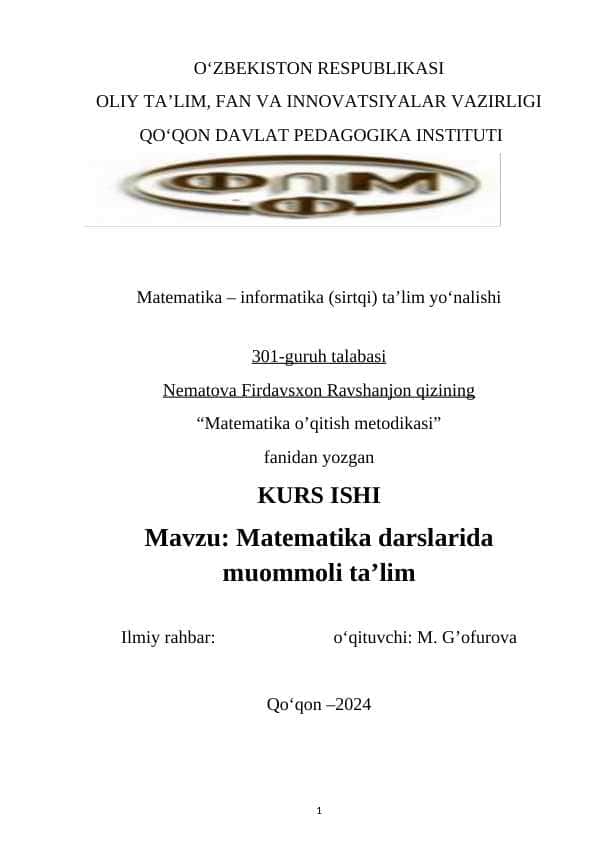 O‘ZBEKISTON RESPUBLIKASI
OLIY TA’LIM, FAN VA INNOVATSIYALAR VAZIRLIGI
QO‘QON DAVLAT PEDAGOGIKA INSTITUTI

Matematika – informatika (sirtqi) ta’lim yo‘nalishi

301-guruh talabasi
Nematova Firdavsxon Ravshanjon qizining
“Matematika o’qitish metodikasi”
fanidan yozgan

KURS ISHI

Mavzu: Matematika darslarida muommoli ta’lim

Ilmiy rahbar: o‘qituvchi: M. G’ofurova

Qo‘qon –2024

1